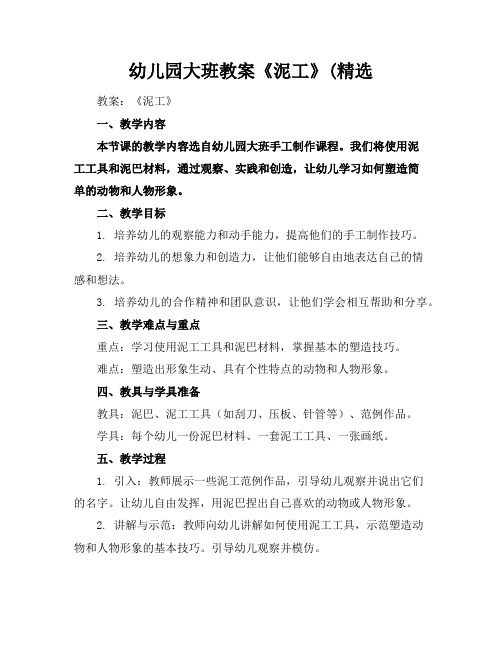 幼儿园大班教案《泥工》(精选

教案：《泥工》

一、教学内容

本节课的教学内容选自幼儿园大班手工制作课程。我们将使用泥工工具和泥巴材料，通过观察、实践和创造，让幼儿学习如何塑造简单的动物和人物形象。

二、教学目标

1. 培养幼儿的观察能力和动手能力，提高他们的手工制作技巧。

2. 培养幼儿的想象力和创造力，让他们能够自由地表达自己的情感和想法。

3. 培养幼儿的合作精神和团队意识，让他们学会相互帮助和分享。

三、教学难点与重点

重点：学习使用泥工工具和泥巴材料，掌握基本的塑造技巧。

难点：塑造出形象生动、具有个性特点的动物和人物形象。

四、教具与学具准备

教具：泥巴、泥工工具（如刮刀、压板、针管等）、范例作品。

学具：每个幼儿一份泥巴材料、一套泥工工具、一张画纸。

五、教学过程

1. 引入：教师展示一些泥工范例作品，引导幼儿观察并说出它们的名字。让幼儿自由发挥，用泥巴捏出自己喜欢的动物或人物形象。

2. 讲解与示范：教师向幼儿讲解如何使用泥工工具，示范塑造动物和人物形象的基本技巧。引导幼儿观察并模仿。